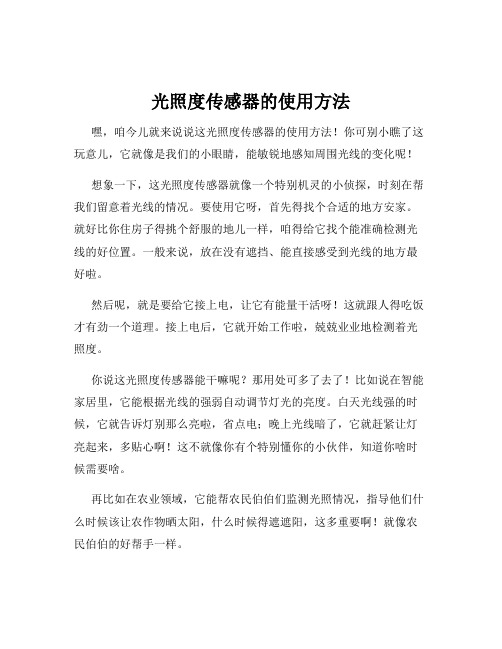 光照度传感器的使用方法

嘿，咱今儿就来说说这光照度传感器的使用方法！你可别小瞧了这玩意儿，它就像是我们的小眼睛，能敏锐地感知周围光线的变化呢！

想象一下，这光照度传感器就像一个特别机灵的小侦探，时刻在帮我们留意着光线的情况。要使用它呀，首先得找个合适的地方安家。就好比你住房子得挑个舒服的地儿一样，咱得给它找个能准确检测光线的好位置。一般来说，放在没有遮挡、能直接感受到光线的地方最好啦。

然后呢，就是要给它接上电，让它有能量干活呀！这就跟人得吃饭才有劲一个道理。接上电后，它就开始工作啦，兢兢业业地检测着光照度。

你说这光照度传感器能干嘛呢？那用处可多了去了！比如说在智能家居里，它能根据光线的强弱自动调节灯光的亮度。白天光线强的时候，它就告诉灯别那么亮啦，省点电；晚上光线暗了，它就赶紧让灯亮起来，多贴心啊！这不就像你有个特别懂你的小伙伴，知道你啥时候需要啥。

再比如在农业领域，它能帮农民伯伯们监测光照情况，指导他们什么时候该让农作物晒太阳，什么时候得遮遮阳，这多重要啊！就像农民伯伯的好帮手一样。